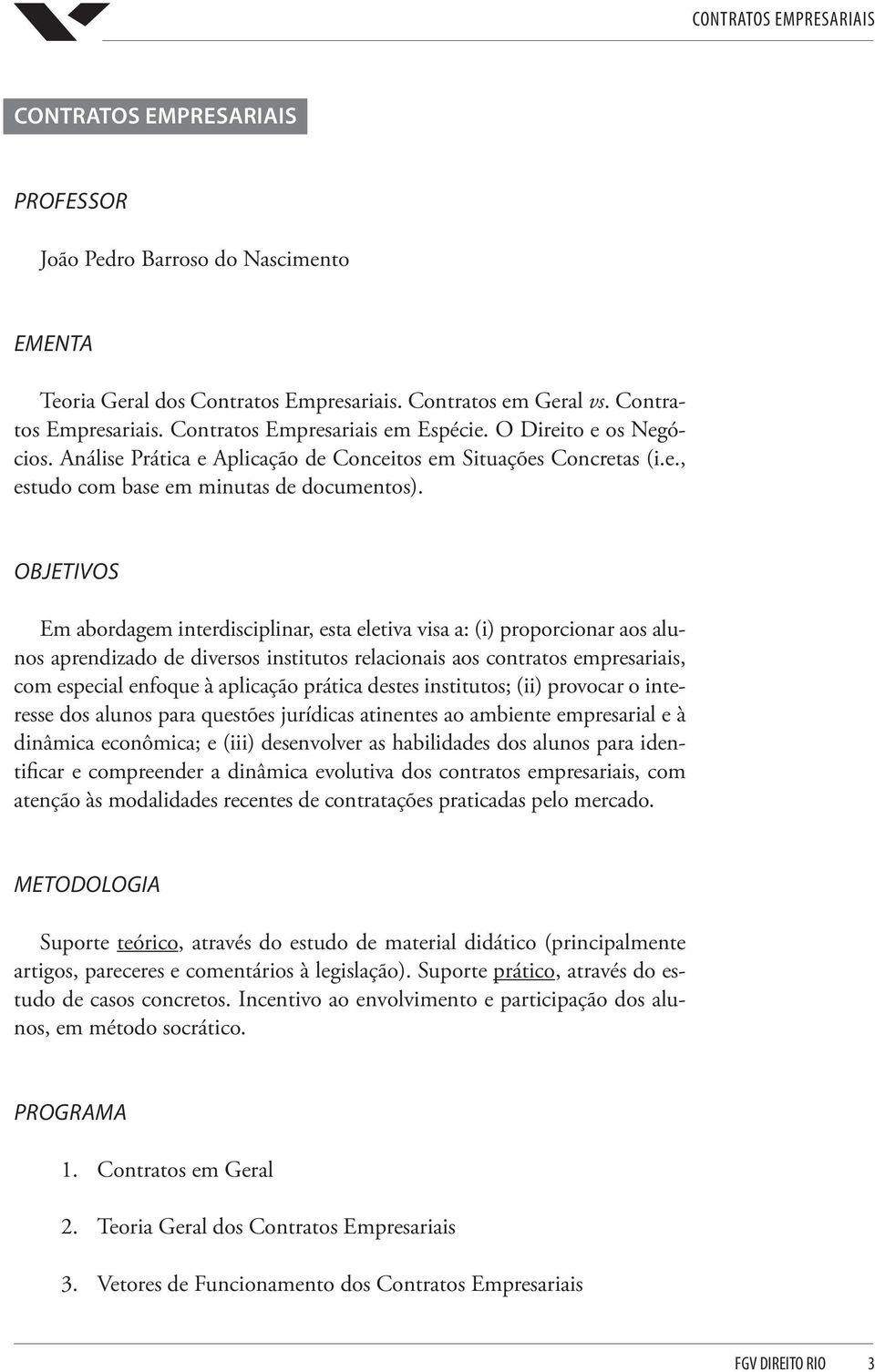 CONTRATOS EMPRESARIAIS

CONTRATOS EMPRESARIAIS

PROFESSOR

João Pedro Barroso do Nascimento

EMENTA

Teoria Geral dos Contratos Empresariais. Contratos em Geral vs. Contratos Empresariais. Contratos Empresariais em Espécie. O Direito e os Negócios. Análise Prática e Aplicação de Conceitos em Situações Concretas (i.e., estudo com base em minutas de documentos).

OBJETIVOS

Em abordagem interdisciplinar, esta eletiva visa a: (i) proporcionar aos alunos aprendizado de diversos institutos relacionais aos contratos empresariais, com especial enfoque à aplicação prática destes institutos; (ii) provocar o interesse dos alunos para questões jurídicas atinentes ao ambiente empresarial e à dinâmica econômica; e (iii) desenvolver as habilidades dos alunos para identificar e compreender a dinâmica evolutiva dos contratos empresariais, com atenção às modalidades recentes de contratações praticadas pelo mercado.

METODOLOGIA

Suporte teórico, através do estudo de material didático (principalmente artigos, pareceres e comentários à legislação). Suporte prático, através do estudo de casos concretos. Incentivo ao envolvimento e participação dos alunos, em método socrático.

PROGRAMA

1. Contratos em Geral

2. Teoria Geral dos Contratos Empresariais

3. Vetores de Funcionamento dos Contratos Empresariais

FGV DIREITO RIO 3